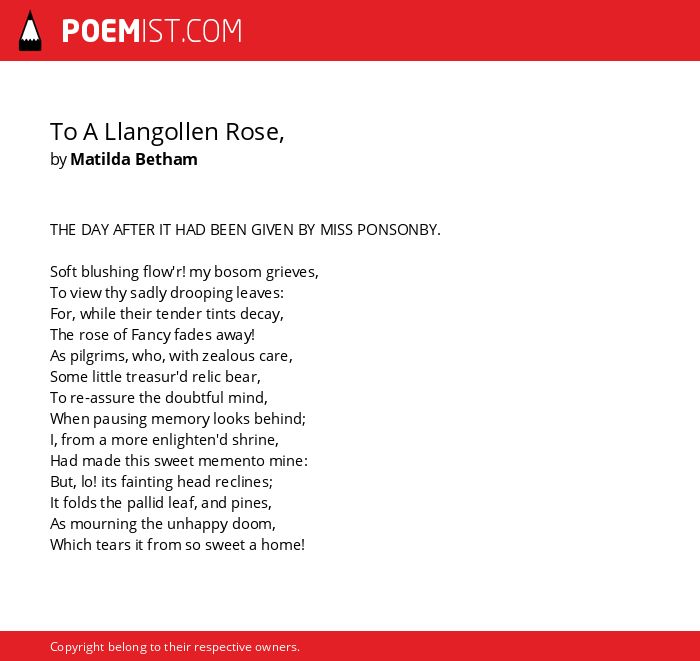 POEMIST.COM

To A Llangollen Rose,
by Matilda Betham

THE DAY AFTER IT HAD BEEN GIVEN BY MISS PONSONBY.

Soft blushing flow'r! my bosom grieves,
To view thy sadly drooping leaves:
For, while their tender tints decay,
The rose of Fancy fades away!
As pilgrims, who, with zealous care,
Some little treasur'd relic bear,
To re-assure the doubtful mind,
When pausing memory looks behind;
I, from a more enlighten'd shrine,
Had made this sweet memento mine:
But, lo! its fainting head reclines;
It folds the pallid leaf, and pines,
As mourning the unhappy doom,
Which tears it from so sweet a home!

Copyright belong to their respective owners.